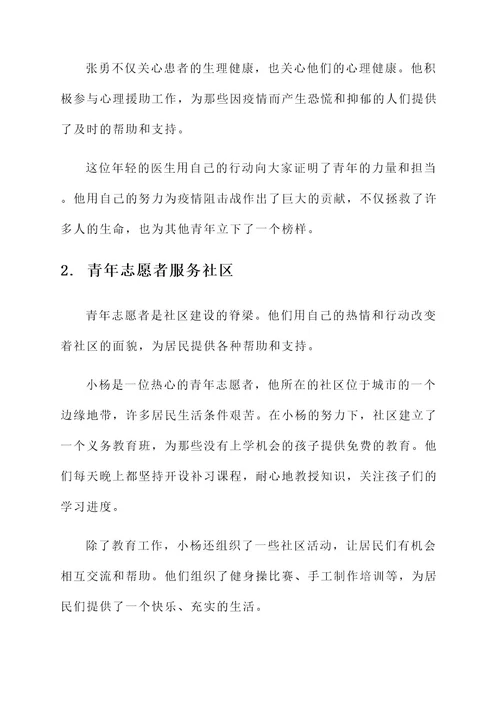 张勇不仅关心患者的生理健康，也关心他们的心理健康。他积极参与心理援助工作，为那些因疫情而产生恐慌和抑郁的人们提供了及时的帮助和支持。

这位年轻的医生用自己的行动向大家证明了青年的力量和担当。他用自己的努力为疫情阻击战作出了巨大的贡献，不仅拯救了许多人的生命，也为其他青年立下了一个榜样。

2. 青年志愿者服务社区

青年志愿者是社区建设的脊梁。他们用自己的热情和行动改变着社区的面貌，为居民提供各种帮助和支持。

小杨是一位热心的青年志愿者，他所在的社区位于城市的一个边缘地带，许多居民生活条件艰苦。在小杨的努力下，社区建立了一个义务教育班，为那些没有上学机会的孩子提供免费的教育。他们每天晚上都坚持开设补习课程，耐心地教授知识，关注孩子们的学习进度。

除了教育工作，小杨还组织了一些社区活动，让居民们有机会相互交流和帮助。他们组织了健身操比赛、手工制作培训等，为居民们提供了一个快乐、充实的生活。